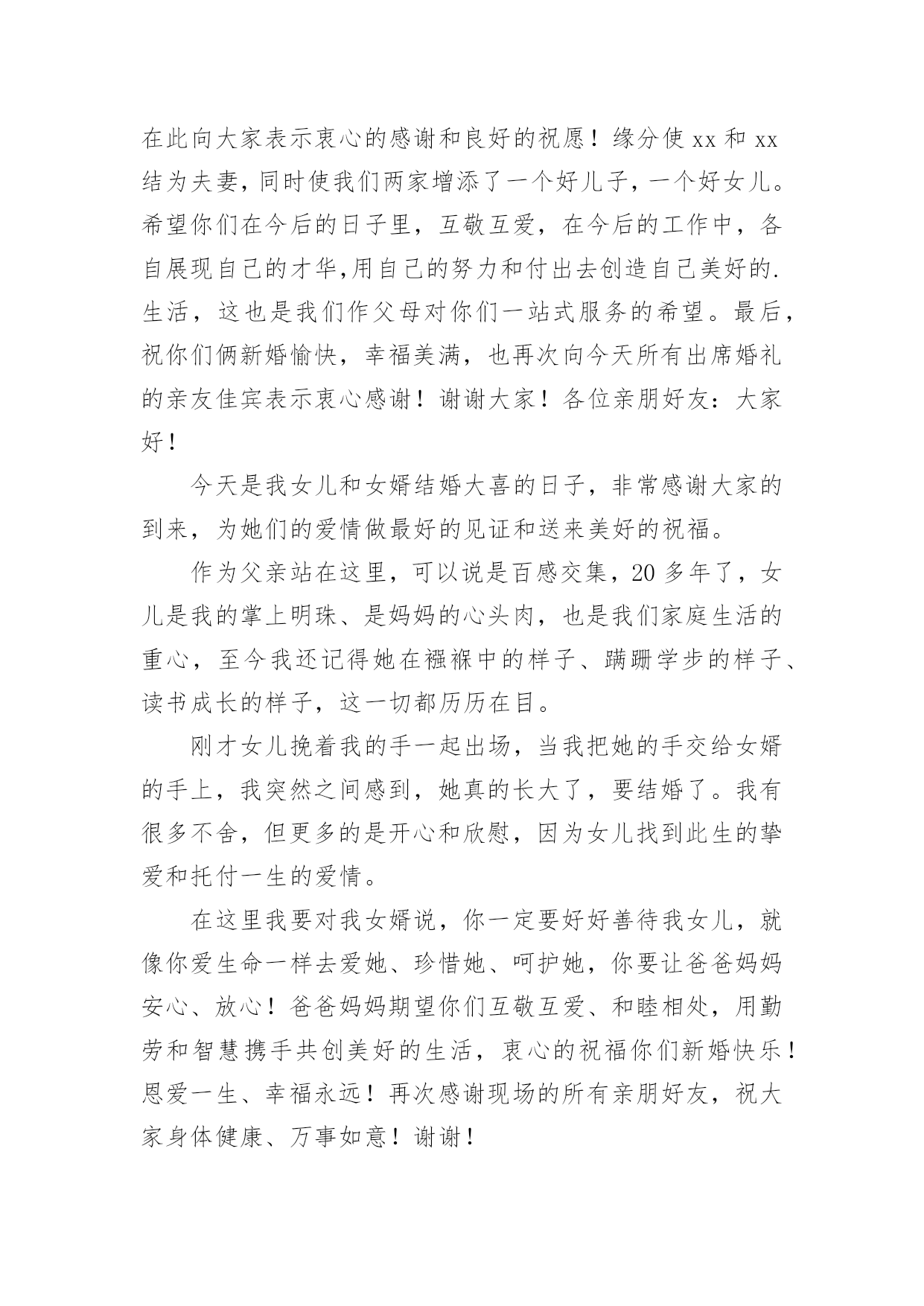 在此向大家表示衷心的感谢和良好的祝愿！缘分使 xx 和 xx 结为夫妻，同时使我们两家增添了一个好儿子，一个好女儿。希望你们在今后的日子里，互敬互爱，在今后的工作中，各自展现自己的才华,用自己的努力和付出去创造自己美好的.生活，这也是我们作父母对你们一站式服务的希望。最后，祝你们俩新婚愉快，幸福美满，也再次向今天所有出席婚礼的亲友佳宾表示衷心感谢！谢谢大家！各位亲朋好友：大家好！

今天是我女儿和女婿结婚大喜的日子，非常感谢大家的到来，为她们的爱情做最好的见证和送来美好的祝福。

作为父亲站在这里，可以说是百感交集，20 多年了，女儿是我的掌上明珠、是妈妈的心头肉，也是我们家庭生活的重心，至今我还记得她在襁褓中的样子、蹒跚学步的样子、读书成长的样子，这一切都历历在目。

刚才女儿挽着我的手一起出场，当我把她的手交给女婿的手上，我突然之间感到，她真的长大了，要结婚了。我有很多不舍，但更多的是开心和欣慰，因为女儿找到此生的挚爱和托付一生的爱情。

在这里我要对我女婿说，你一定要好好善待我女儿，就像你爱生命一样去爱她、珍惜她、呵护她，你要让爸爸妈妈安心、放心！爸爸妈妈期望你们互敬互爱、和睦相处，用勤劳和智慧携手共创美好的生活，衷心的祝福你们新婚快乐！恩爱一生、幸福永远！再次感谢现场的所有亲朋好友，祝大家身体健康、万事如意！谢谢！